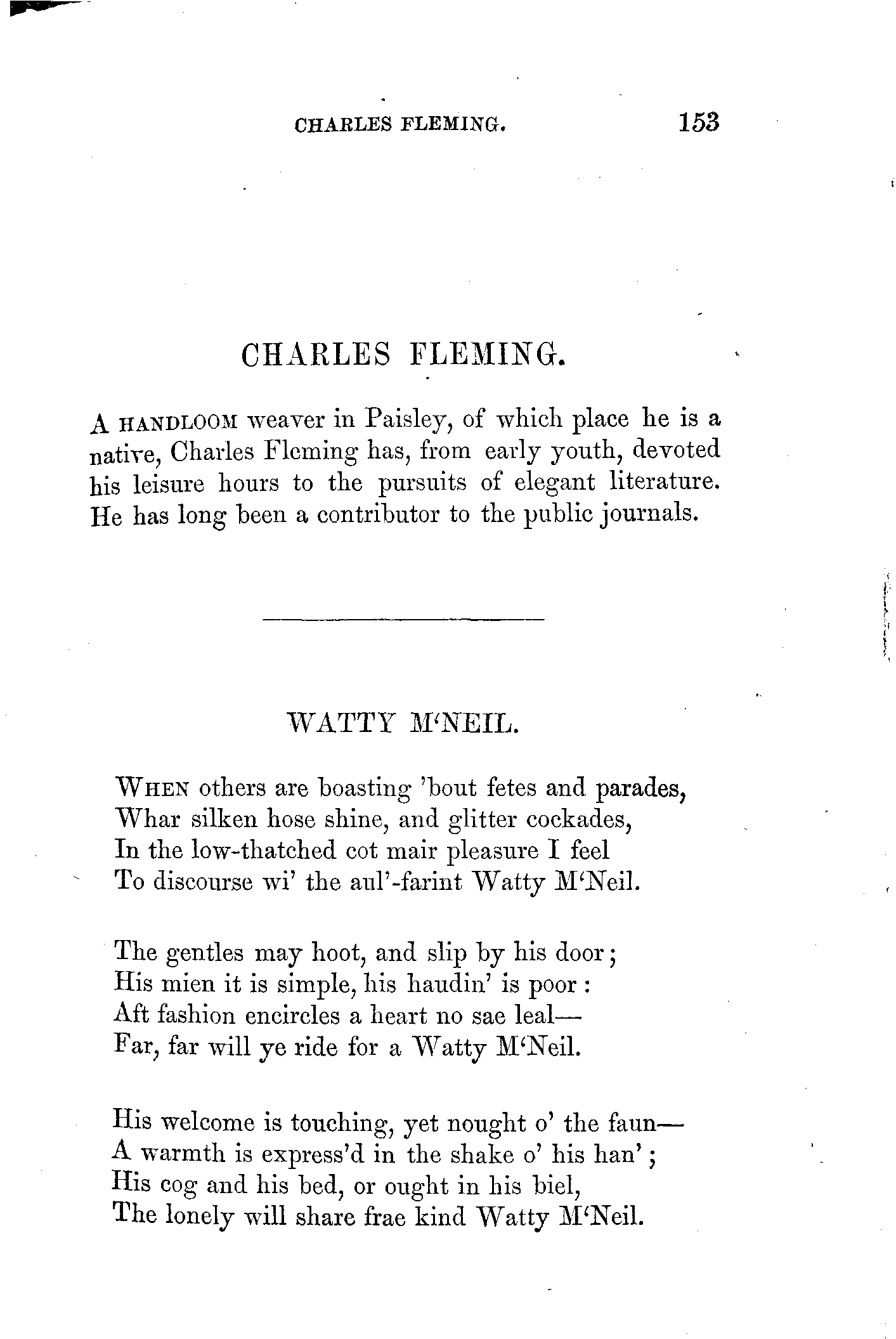 CHARLES FLEMING. 153

CHARLES FLEMING.

A HANDLOOM weaver in Paisley, of which place he is a native, Charles Fleming has, from early youth, devoted his leisure hours to the pursuits of elegant literature. He has long been a contributor to the public journals.

WATTY M'NEIL.

WHEN others are boasting 'bout fetes and parades,
Whar silken hose shine, and glitter cockades,
In the low-thatched cot mair pleasure I feel
To discourse wi' the aul'-farint Watty M'Neil.

The gentles may hoot, and slip by his door;
His mien it is simple, his haudin' is poor:
Aft fashion encircles a heart no sae leal—
Far, far will ye ride for a Watty M'Neil.

His welcome is touching, yet nought o' the faun—
A warmth is express'd in the shake o' his han';
His cog and his bed, or ought in his biel,
The lonely will share frae kind Watty M'Neil.